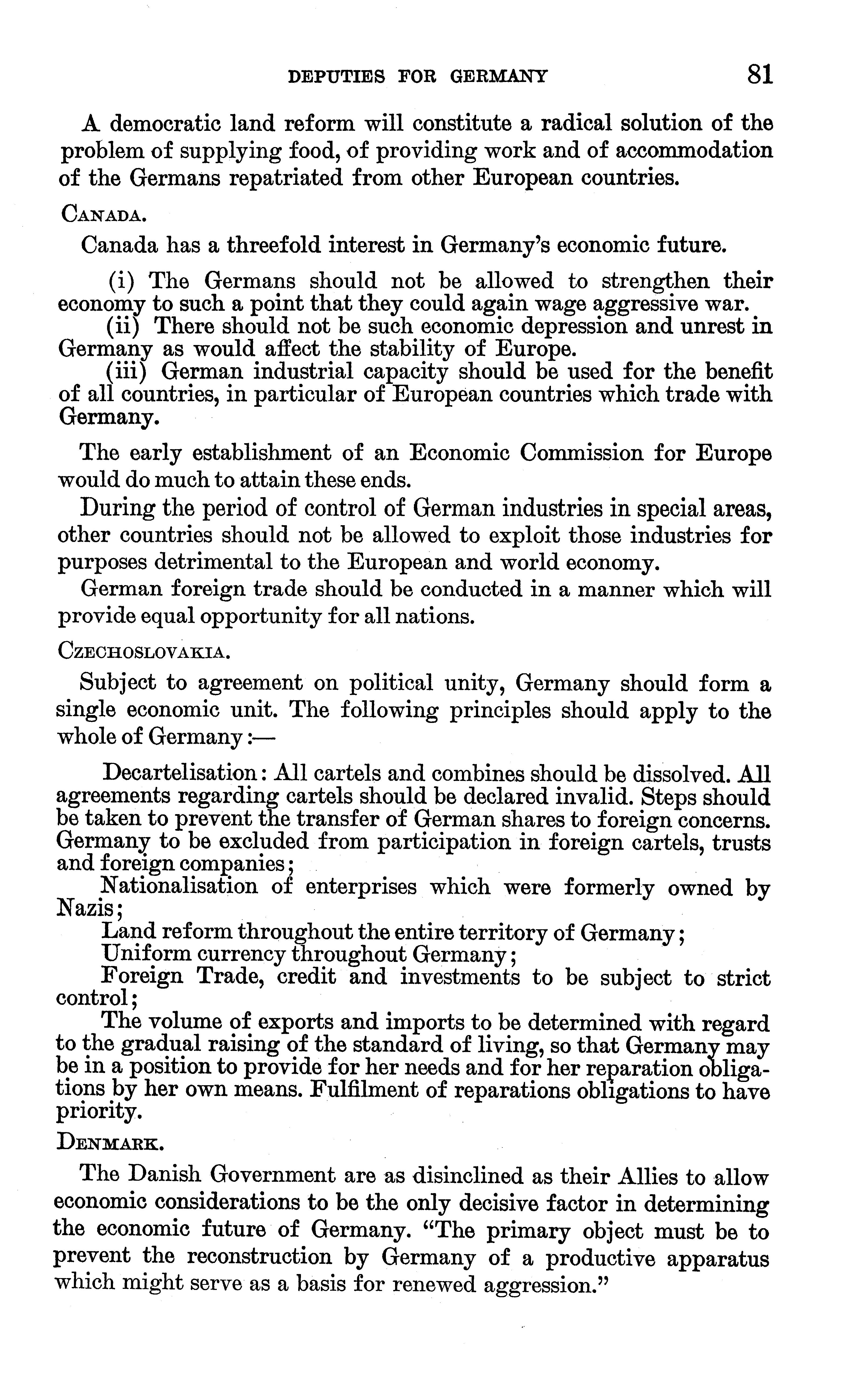 DEPUTIES FOR GERMANY 81

A democratic land reform will constitute a radical solution of the problem of supplying food, of providing work and of accommodation of the Germans repatriated from other European countries.

CANADA.

Canada has a threefold interest in Germany's economic future.

(i) The Germans should not be allowed to strengthen their economy to such a point that they could again wage aggressive war.
(ii) There should not be such economic depression and unrest in Germany as would affect the stability of Europe.
(iii) German industrial capacity should be used for the benefit of all countries, in particular of European countries which trade with Germany.

The early establishment of an Economic Commission for Europe would do much to attain these ends.

During the period of control of German industries in special areas, other countries should not be allowed to exploit those industries for purposes detrimental to the European and world economy.

German foreign trade should be conducted in a manner which will provide equal opportunity for all nations.

CZECHOSLOVAKIA.

Subject to agreement on political unity, Germany should form a single economic unit. The following principles should apply to the whole of Germany:—

Decartelisation: All cartels and combines should be dissolved. All agreements regarding cartels should be declared invalid. Steps should be taken to prevent the transfer of German shares to foreign concerns. Germany to be excluded from participation in foreign cartels, trusts and foreign companies;
Nationalisation of enterprises which were formerly owned by Nazis;
Land reform throughout the entire territory of Germany;
Uniform currency throughout Germany;
Foreign Trade, credit and investments to be subject to strict control;
The volume of exports and imports to be determined with regard to the gradual raising of the standard of living, so that Germany may be in a position to provide for her needs and for her reparation obligations by her own means. Fulfilment of reparations obligations to have priority.

DENMARK.

The Danish Government are as disinclined as their Allies to allow economic considerations to be the only decisive factor in determining the economic future of Germany. "The primary object must be to prevent the reconstruction by Germany of a productive apparatus which might serve as a basis for renewed aggression."